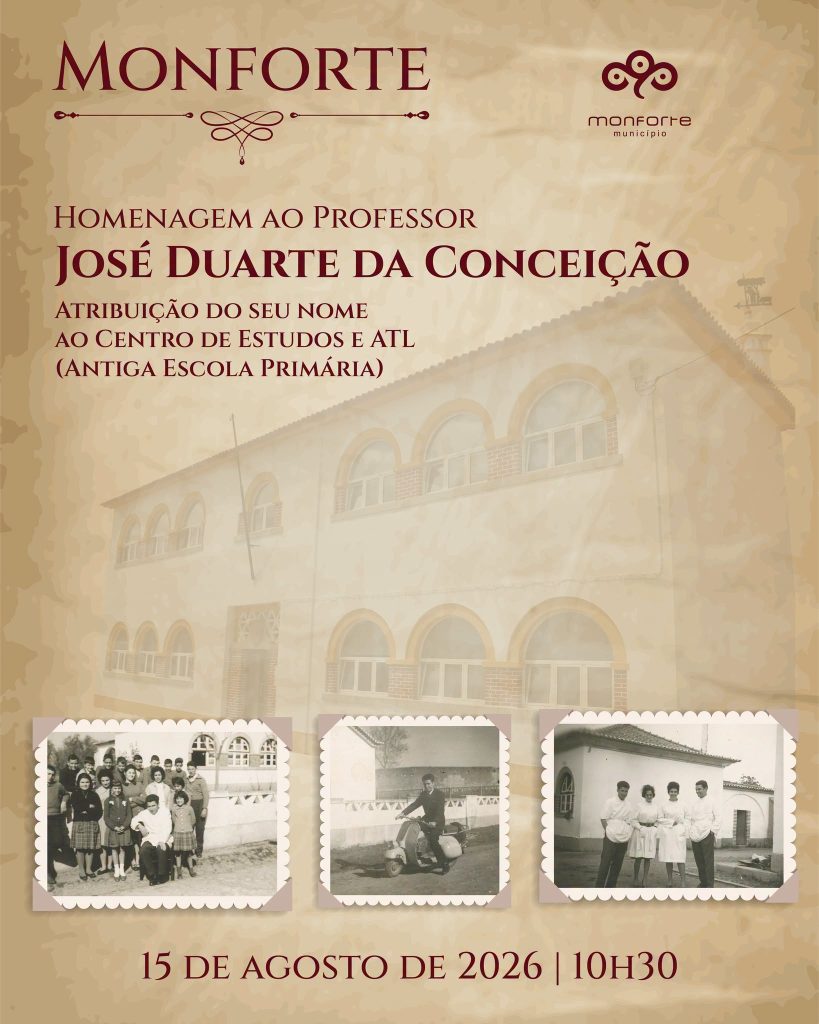 MONFORTE

monforte
município

HOMENAGEM AO PROFESSOR
JOSÉ DUARTE DA CONCEIÇÃO
ATRIBUIÇÃO DO SEU NOME
AO CENTRO DE ESTUDOS E ATL
(ANTIGA ESCOLA PRIMÁRIA)

15 DE AGOSTO DE 2026 | 10H30